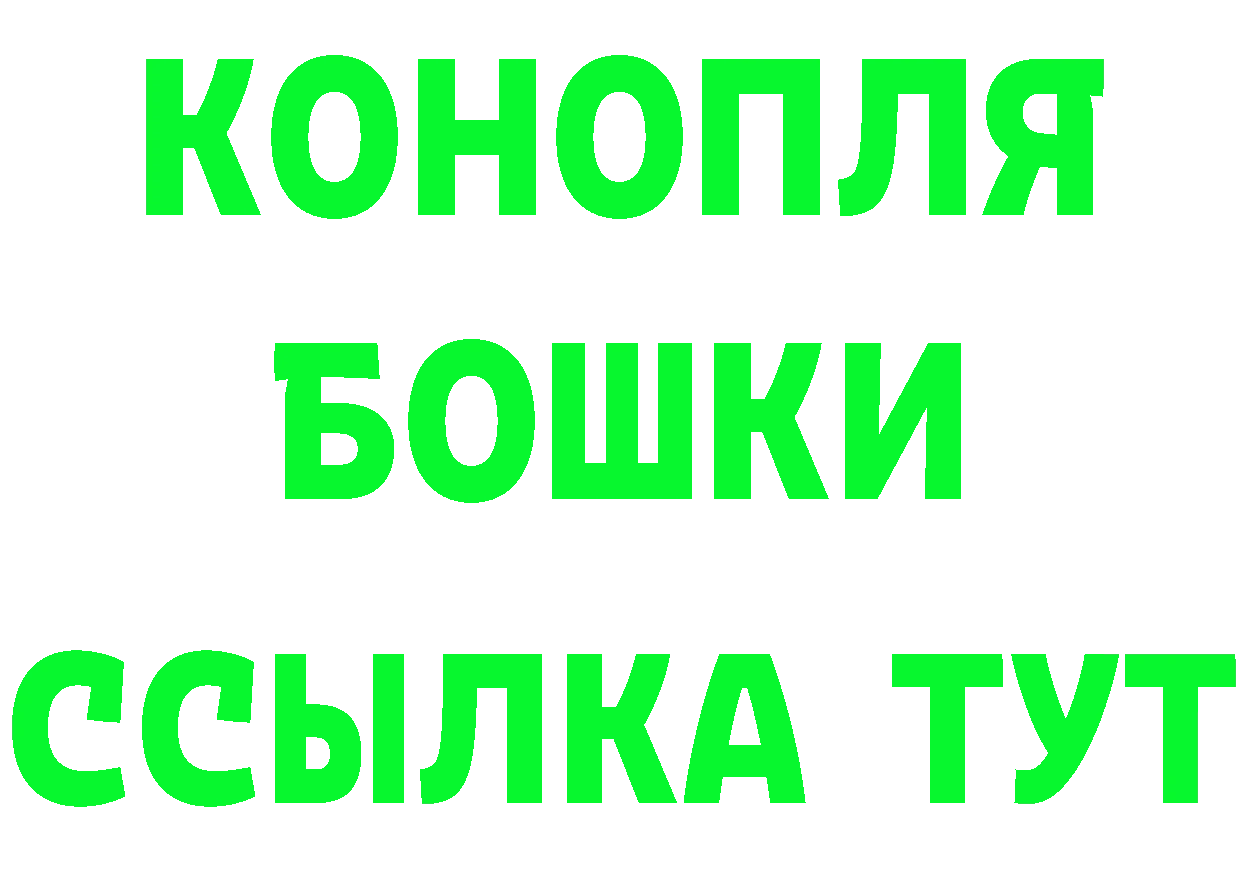 КОНОПЛЯ
БОШКИ
ССЫЛКА ТУТ